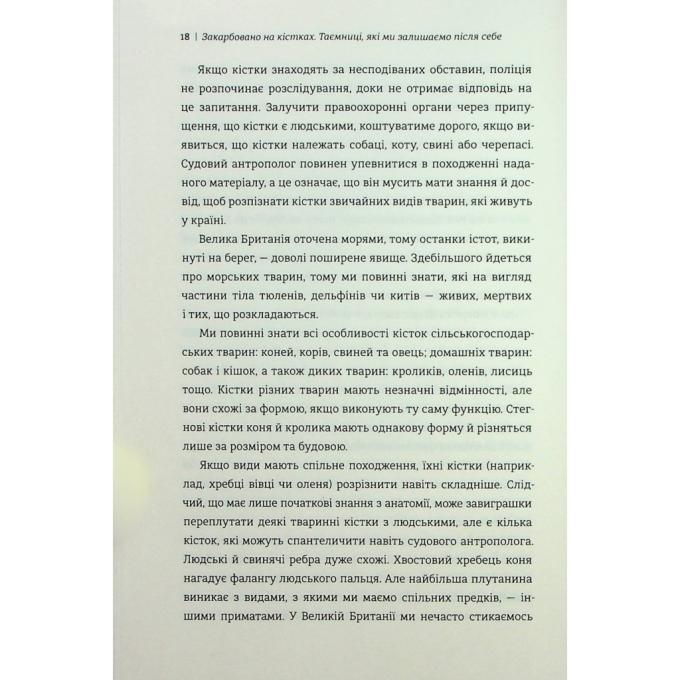 18 | Закарбовано на кістках. Таємниці, які ми залишаємо після себе

Якщо кістки знаходять за несподіваних обставин, поліція не розпочинає розслідування, доки не отримає відповідь на це запитання. Залучити правоохоронні органи через припущення, що кістки є людськими, коштуватиме дорого, якщо виявиться, що кістки належать собаці, коту, свині або черепасі. Судовий антрополог повинен упевнитися в походженні наданого матеріалу, а це означає, що він мусить мати знання й досвід, щоб розпізнати кістки звичайних видів тварин, які живуть у країні.

Велика Британія оточена морями, тому останки істот, викинуті на берег, — доволі поширене явище. Здебільшого йдеться про морських тварин, тому ми повинні знати, які на вигляд частини тіла тюленів, дельфінів чи китів — живих, мертвих і тих, що розкладаються.

Ми повинні знати всі особливості кісток сільськогосподарських тварин: коней, корів, свиней та овець; домашніх тварин: собак і кішок, а також диких тварин: кроликів, оленів, лисиць тощо. Кістки різних тварин мають незначні відмінності, але вони схожі за формою, якщо виконують ту саму функцію. Стегнові кістки коня й кролика мають однакову форму й різняться лише за розміром та будовою.

Якщо види мають спільне походження, їхні кістки (наприклад, хребці вівці чи оленя) розрізнити навіть складніше. Слідчий, що має лише початкові знання з анатомії, може завиграшки переплутати деякі тваринні кістки з людськими, але є кілька кісток, які можуть спантеличити навіть судового антрополога. Людські й свинячі ребра дуже схожі. Хвостовий хребець коня нагадує фалангу людського пальця. Але найбільша плутанина виникає з видами, з якими ми маємо спільних предків, — іншими приматами. У Великій Британії ми нечасто стикаємось